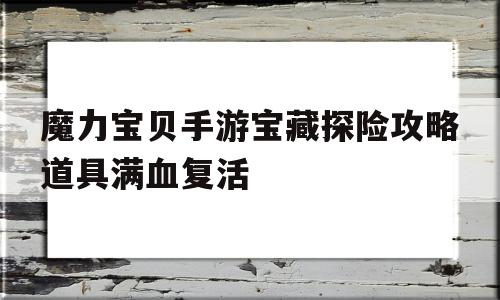 魔力宝贝手游宝藏探险攻略道具满血复活